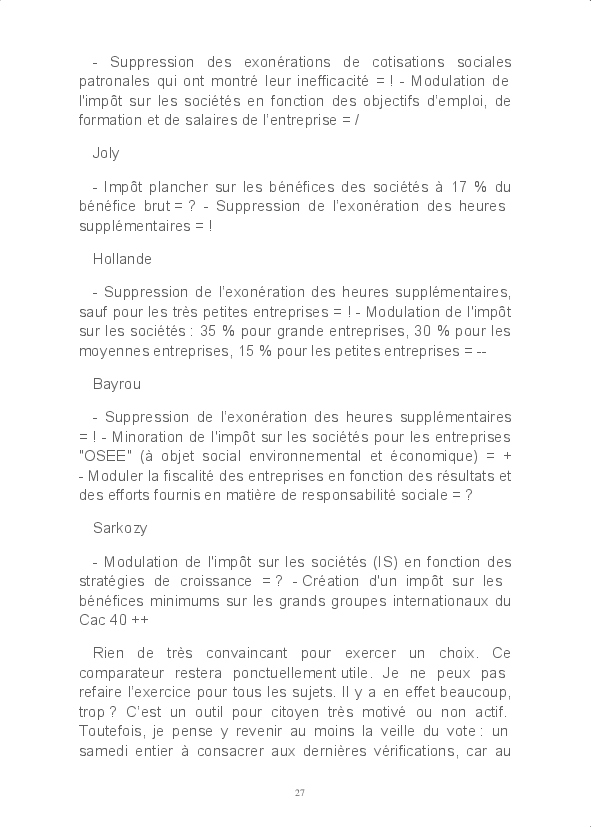 - Suppression des exonérations de cotisations sociales patronales qui ont montré leur inefficacité = ! - Modulation de l'impôt sur les sociétés en fonction des objectifs d'emploi, de formation et de salaires de l'entreprise = /

Joly

- Impôt plancher sur les bénéfices des sociétés à 17 % du bénéfice brut = ? - Suppression de l'exonération des heures supplémentaires = !

Hollande

- Suppression de l'exonération des heures supplémentaires, sauf pour les très petites entreprises = ! - Modulation de l'impôt sur les sociétés : 35 % pour grande entreprises, 30 % pour les moyennes entreprises, 15 % pour les petites entreprises = --

Bayrou

- Suppression de l'exonération des heures supplémentaires = ! - Minoration de l'impôt sur les sociétés pour les entreprises "OSEE" (à objet social environnemental et économique) = + - Moduler la fiscalité des entreprises en fonction des résultats et des efforts fournis en matière de responsabilité sociale = ?

Sarkozy

- Modulation de l'impôt sur les sociétés (IS) en fonction des stratégies de croissance = ? - Création d'un impôt sur les bénéfices minimums sur les grands groupes internationaux du Cac 40 ++

Rien de très convaincant pour exercer un choix. Ce comparateur restera ponctuellement utile. Je ne peux pas refaire l'exercice pour tous les sujets. Il y a en effet beaucoup, trop ? C'est un outil pour citoyen très motivé ou non actif. Toutefois, je pense y revenir au moins la veille du vote : un samedi entier à consacrer aux dernières vérifications, car au

27